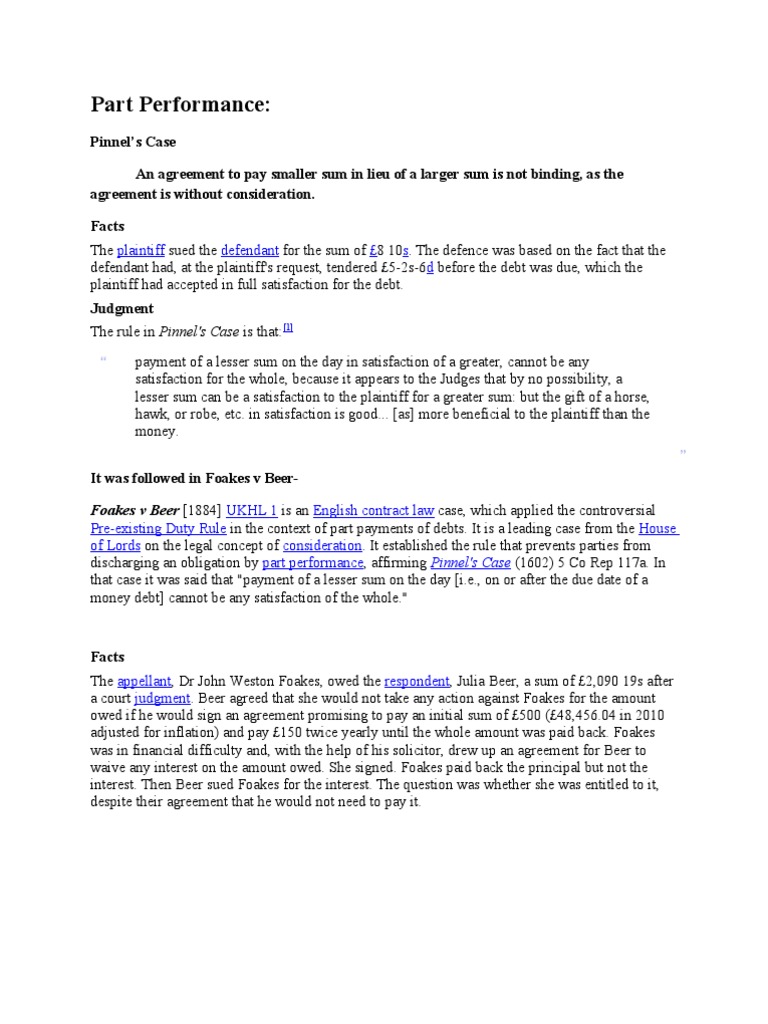 Part Performance:

Pinnel's Case

An agreement to pay smaller sum in lieu of a larger sum is not binding, as the agreement is without consideration.

Facts

The plaintiff sued the defendant for the sum of £8 10s. The defence was based on the fact that the defendant had, at the plaintiff's request, tendered £5-2s-6d before the debt was due, which the plaintiff had accepted in full satisfaction for the debt.

Judgment

The rule in Pinnel's Case is that:[1]

"

payment of a lesser sum on the day in satisfaction of a greater, cannot be any satisfaction for the whole, because it appears to the Judges that by no possibility, a lesser sum can be a satisfaction to the plaintiff for a greater sum: but the gift of a horse, hawk, or robe, etc. in satisfaction is good... [as] more beneficial to the plaintiff than the money.

"

It was followed in Foakes v Beer-

Foakes v Beer [1884] UKHL 1 is an English contract law case, which applied the controversial Pre-existing Duty Rule in the context of part payments of debts. It is a leading case from the House of Lords on the legal concept of consideration. It established the rule that prevents parties from discharging an obligation by part performance, affirming Pinnel's Case (1602) 5 Co Rep 117a. In that case it was said that "payment of a lesser sum on the day [i.e., on or after the due date of a money debt] cannot be any satisfaction of the whole."

Facts

The appellant, Dr John Weston Foakes, owed the respondent, Julia Beer, a sum of £2,090 19s after a court judgment. Beer agreed that she would not take any action against Foakes for the amount owed if he would sign an agreement promising to pay an initial sum of £500 (£48,456.04 in 2010 adjusted for inflation) and pay £150 twice yearly until the whole amount was paid back. Foakes was in financial difficulty and, with the help of his solicitor, drew up an agreement for Beer to waive any interest on the amount owed. She signed. Foakes paid back the principal but not the interest. Then Beer sued Foakes for the interest. The question was whether she was entitled to it, despite their agreement that he would not need to pay it.